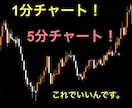 1分チャート！

5分チャート！

これでいいんです。